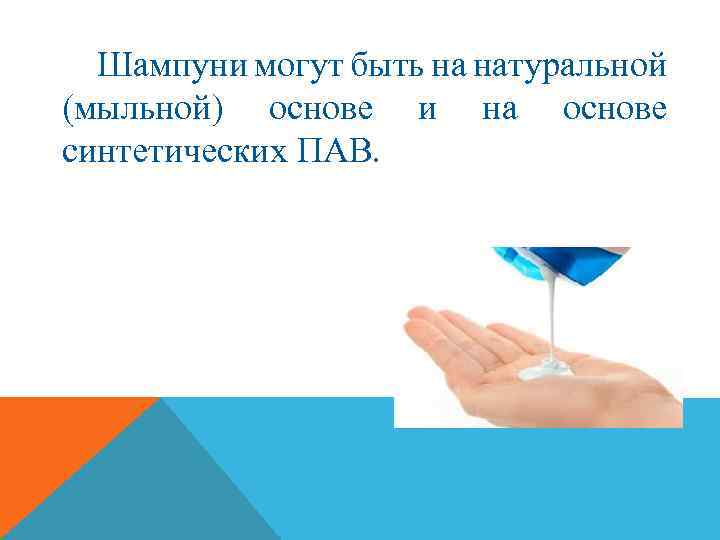 Шампуни могут быть на натуральной (мыльной) основе и на основе синтетических ПАВ.